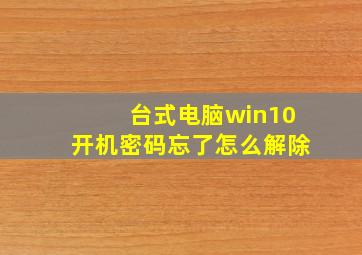 台式电脑win10
开机密码忘了怎么解除